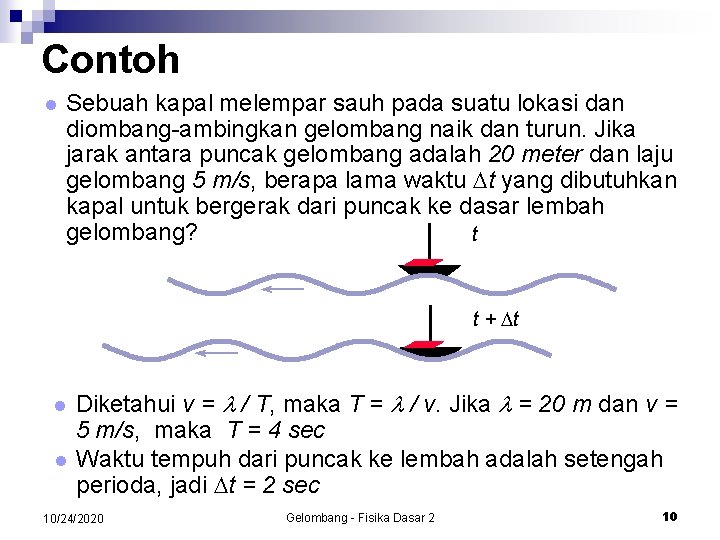 Contoh

Sebuah kapal melempar sauh pada suatu lokasi dan diombang-ambingkan gelombang naik dan turun. Jika jarak antara puncak gelombang adalah 20 meter dan laju gelombang 5 m/s, berapa lama waktu $\Delta t$ yang dibutuhkan kapal untuk bergerak dari puncak ke dasar lembah gelombang?

$t$

$t + \Delta t$

Diketahui $v = \lambda / T$, maka $T = \lambda / v$. Jika $\lambda = 20\ m$ dan $v = 5\ m/s$, maka $T = 4\ sec$

Waktu tempuh dari puncak ke lembah adalah setengah perioda, jadi $\Delta t = 2\ sec$

10/24/2020

Gelombang - Fisika Dasar 2

10